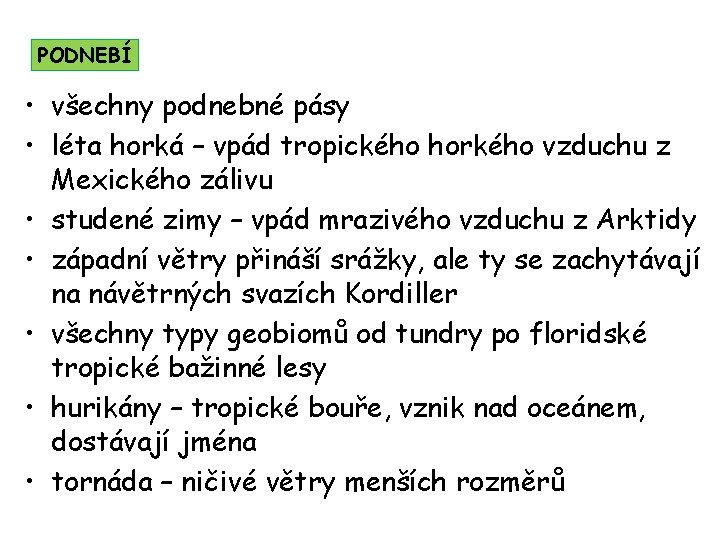 PODNEBÍ

• všechny podnebné pásy
• léta horká – vpád tropického horkého vzduchu z Mexického zálivu
• studené zimy – vpád mrazivého vzduchu z Arktidy
• západní větry přináší srážky, ale ty se zachytávají na návětrných svazích Kordiller
• všechny typy geobiomů od tundry po floridské tropické bažinné lesy
• hurikány – tropické bouře, vznik nad oceánem, dostávají jména
• tornáda – ničivé větry menších rozměrů